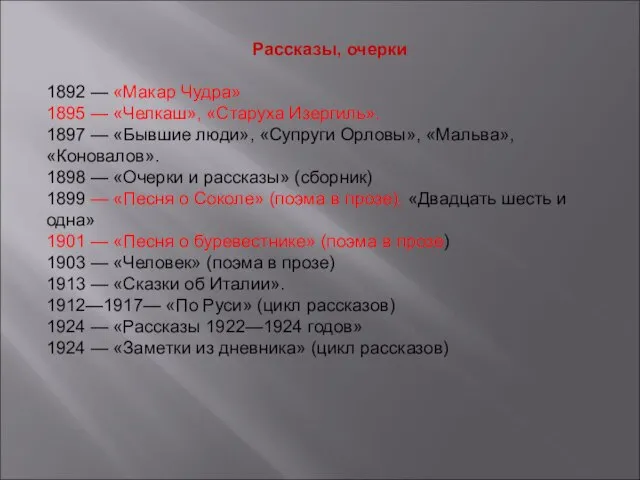 Рассказы, очерки

1892 — «Макар Чудра»
1895 — «Челкаш», «Старуха Изергиль».
1897 — «Бывшие люди», «Супруги Орловы», «Мальва», «Коновалов».
1898 — «Очерки и рассказы» (сборник)
1899 — «Песня о Соколе» (поэма в прозе), «Двадцать шесть и одна»
1901 — «Песня о буревестнике» (поэма в прозе)
1903 — «Человек» (поэма в прозе)
1913 — «Сказки об Италии».
1912—1917— «По Руси» (цикл рассказов)
1924 — «Рассказы 1922—1924 годов»
1924 — «Заметки из дневника» (цикл рассказов)